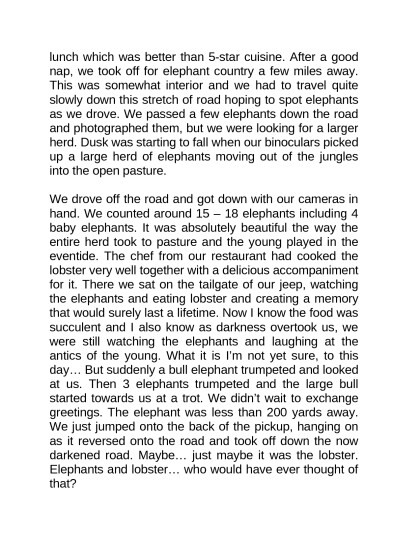 lunch which was better than 5-star cuisine. After a good nap, we took off for elephant country a few miles away. This was somewhat interior and we had to travel quite slowly down this stretch of road hoping to spot elephants as we drove. We passed a few elephants down the road and photographed them, but we were looking for a larger herd. Dusk was starting to fall when our binoculars picked up a large herd of elephants moving out of the jungles into the open pasture.

We drove off the road and got down with our cameras in hand. We counted around 15 – 18 elephants including 4 baby elephants. It was absolutely beautiful the way the entire herd took to pasture and the young played in the eventide. The chef from our restaurant had cooked the lobster very well together with a delicious accompaniment for it. There we sat on the tailgate of our jeep, watching the elephants and eating lobster and creating a memory that would surely last a lifetime. Now I know the food was succulent and I also know as darkness overtook us, we were still watching the elephants and laughing at the antics of the young. What it is I'm not yet sure, to this day… But suddenly a bull elephant trumpeted and looked at us. Then 3 elephants trumpeted and the large bull started towards us at a trot. We didn't wait to exchange greetings. The elephant was less than 200 yards away. We just jumped onto the back of the pickup, hanging on as it reversed onto the road and took off down the now darkened road. Maybe… just maybe it was the lobster. Elephants and lobster… who would have ever thought of that?